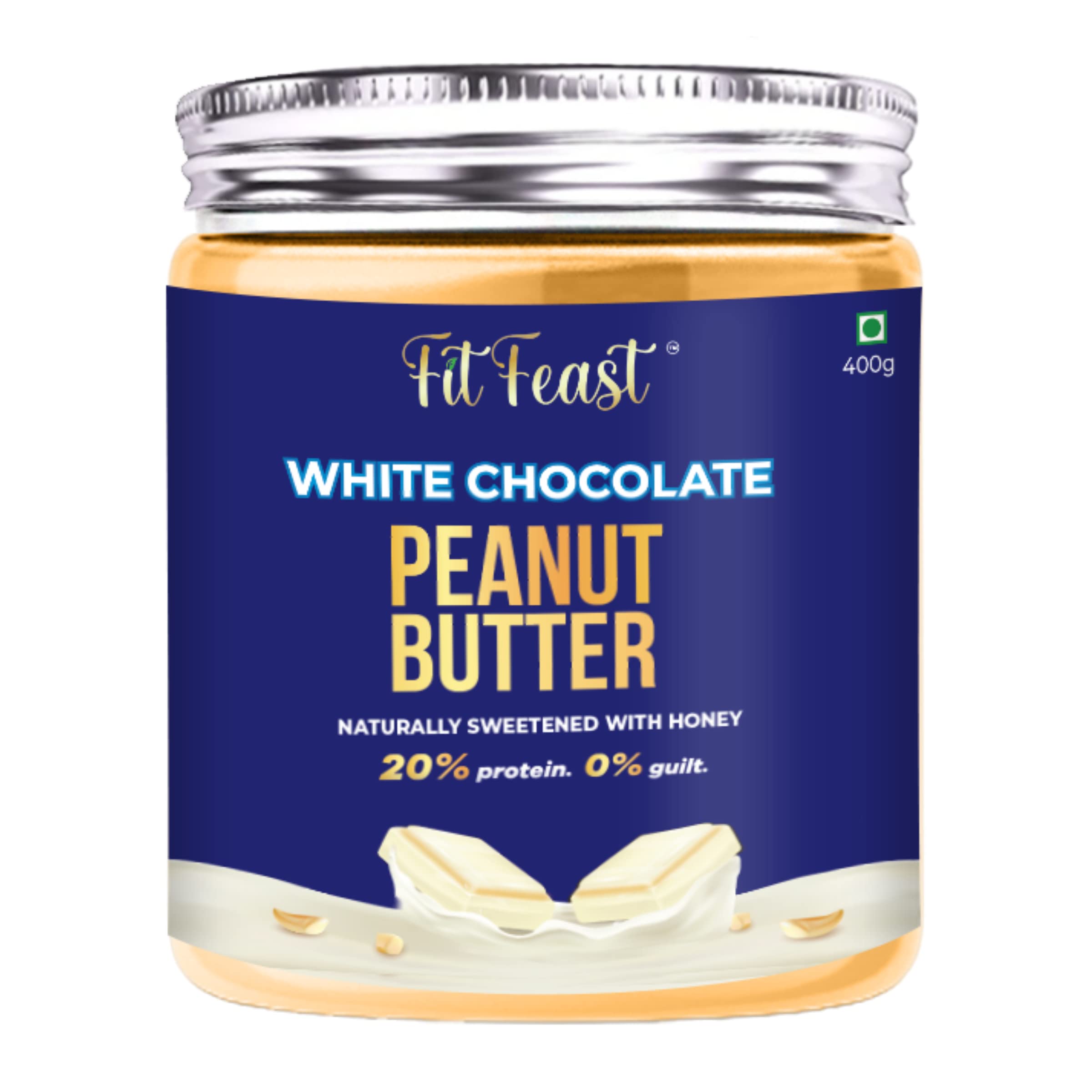 Fit Feast™

400g

WHITE CHOCOLATE
PEANUT BUTTER

NATURALLY SWEETENED WITH HONEY

20% protein. 0% guilt.